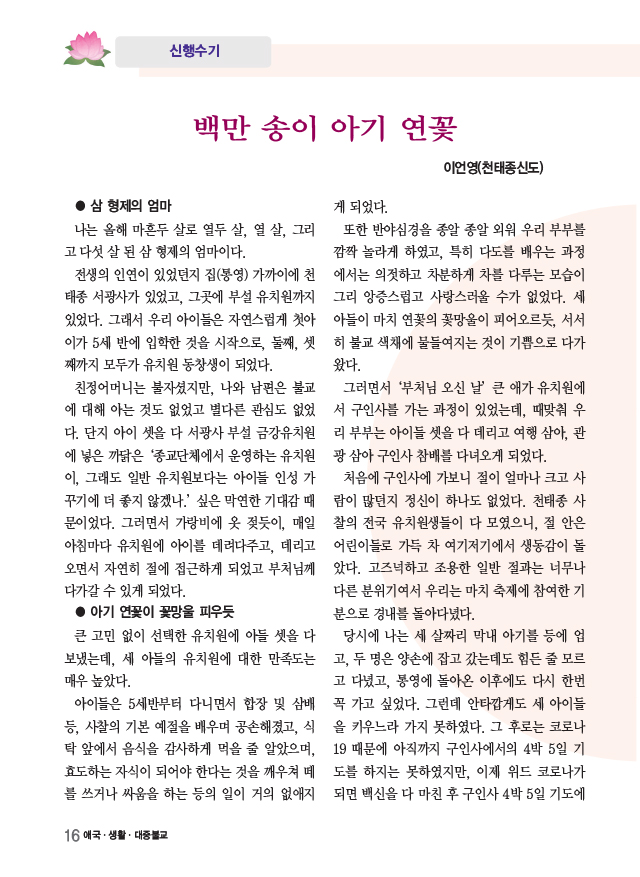 신행수기

백만 송이 아기 연꽃

이언영(천태종신도)

● 삼 형제의 엄마

나는 올해 마흔두 살로 열두 살, 열 살, 그리고 다섯 살 된 삼 형제의 엄마이다.

전생의 인연이 있었던지 집(통영) 가까이에 천태종 서광사가 있었고, 그곳에 부설 유치원까지 있었다. 그래서 우리 아이들은 자연스럽게 첫아이가 5세 반에 입학한 것을 시작으로, 둘째, 셋째까지 모두가 유치원 동창생이 되었다.

친정어머니는 불자셨지만, 나와 남편은 불교에 대해 아는 것도 없었고 별다른 관심도 없었다. 단지 아이 셋을 다 서광사 부설 금강유치원에 넣은 까닭은 '종교단체에서 운영하는 유치원이, 그래도 일반 유치원보다는 아이들 인성 가꾸기에 더 좋지 않겠나.' 싶은 막연한 기대감 때문이었다. 그러면서 가랑비에 옷 젖듯이, 매일 아침마다 유치원에 아이를 데려다주고, 데리고 오면서 자연히 절에 접근하게 되었고 부처님께 다가갈 수 있게 되었다.

● 아기 연꽃이 꽃망울 피우듯

큰 고민 없이 선택한 유치원에 아들 셋을 다 보냈는데, 세 아들의 유치원에 대한 만족도는 매우 높았다.

아이들은 5세반부터 다니면서 합장 및 삼배 등, 사찰의 기본 예절을 배우며 공손해졌고, 식탁 앞에서 음식을 감사하게 먹을 줄 알았으며, 효도하는 자식이 되어야 한다는 것을 깨우쳐 떼를 쓰거나 싸움을 하는 등의 일이 거의 없어지게 되었다.

또한 반야심경을 종알 종알 외워 우리 부부를 깜짝 놀라게 하였고, 특히 다도를 배우는 과정에서는 의젓하고 차분하게 차를 다루는 모습이 그리 앙증스럽고 사랑스러울 수가 없었다. 세 아들이 마치 연꽃의 꽃망울이 피어오르듯, 서서히 불교 색채에 물들여지는 것이 기쁨으로 다가왔다.

그러면서 '부처님 오신 날' 큰 애가 유치원에서 구인사를 가는 과정이 있었는데, 때맞춰 우리 부부는 아이들 셋을 다 데리고 여행 삼아, 관광 삼아 구인사 참배를 다녀오게 되었다.

처음에 구인사에 가보니 절이 얼마나 크고 사람이 많던지 정신이 하나도 없었다. 천태종 사찰의 전국 유치원생들이 다 모였으니, 절 안은 어린이들로 가득 차 여기저기에서 생동감이 돌았다. 고즈넉하고 조용한 일반 절과는 너무나 다른 분위기여서 우리는 마치 축제에 참여한 기분으로 경내를 돌아다녔다.

당시에 나는 세 살짜리 막내 아기를 등에 업고, 두 명은 양손에 잡고 갔는데도 힘든 줄 모르고 다녔고, 통영에 돌아온 이후에도 다시 한번 꼭 가고 싶었다. 그런데 안타깝게도 세 아이들을 키우느라 가지 못하였다. 그 후로는 코로나 19 때문에 아직까지 구인사에서의 4박 5일 기도를 하지는 못하였지만, 이제 위드 코로나가 되면 백신을 다 마친 후 구인사 4박 5일 기도에

16 애국 · 생활 · 대중불교